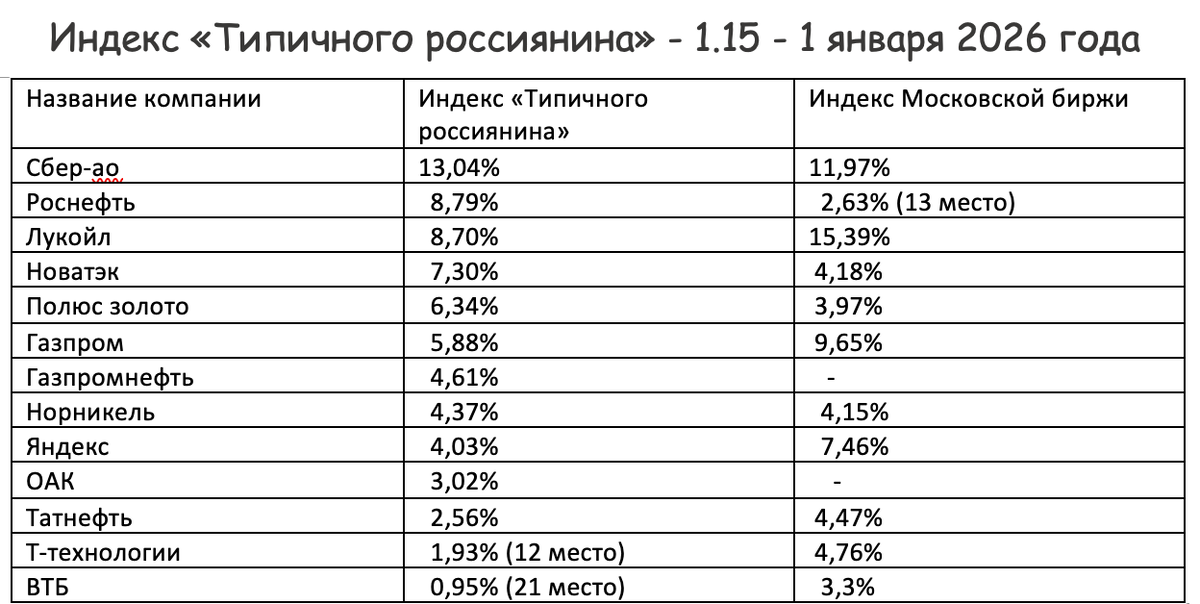 Индекс «Типичного россиянина» - 1.15 - 1 января 2026 года

| Название компании | Индекс «Типичного россиянина» | Индекс Московской биржи |
|---|---|---|
| Сбер-ао | 13,04% | 11,97% |
| Роснефть | 8,79% | 2,63% (13 место) |
| Лукойл | 8,70% | 15,39% |
| Новатэк | 7,30% | 4,18% |
| Полюс золото | 6,34% | 3,97% |
| Газпром | 5,88% | 9,65% |
| Газпромнефть | 4,61% | - |
| Норникель | 4,37% | 4,15% |
| Яндекс | 4,03% | 7,46% |
| ОАК | 3,02% | - |
| Татнефть | 2,56% | 4,47% |
| Т-технологии | 1,93% (12 место) | 4,76% |
| ВТБ | 0,95% (21 место) | 3,3% |